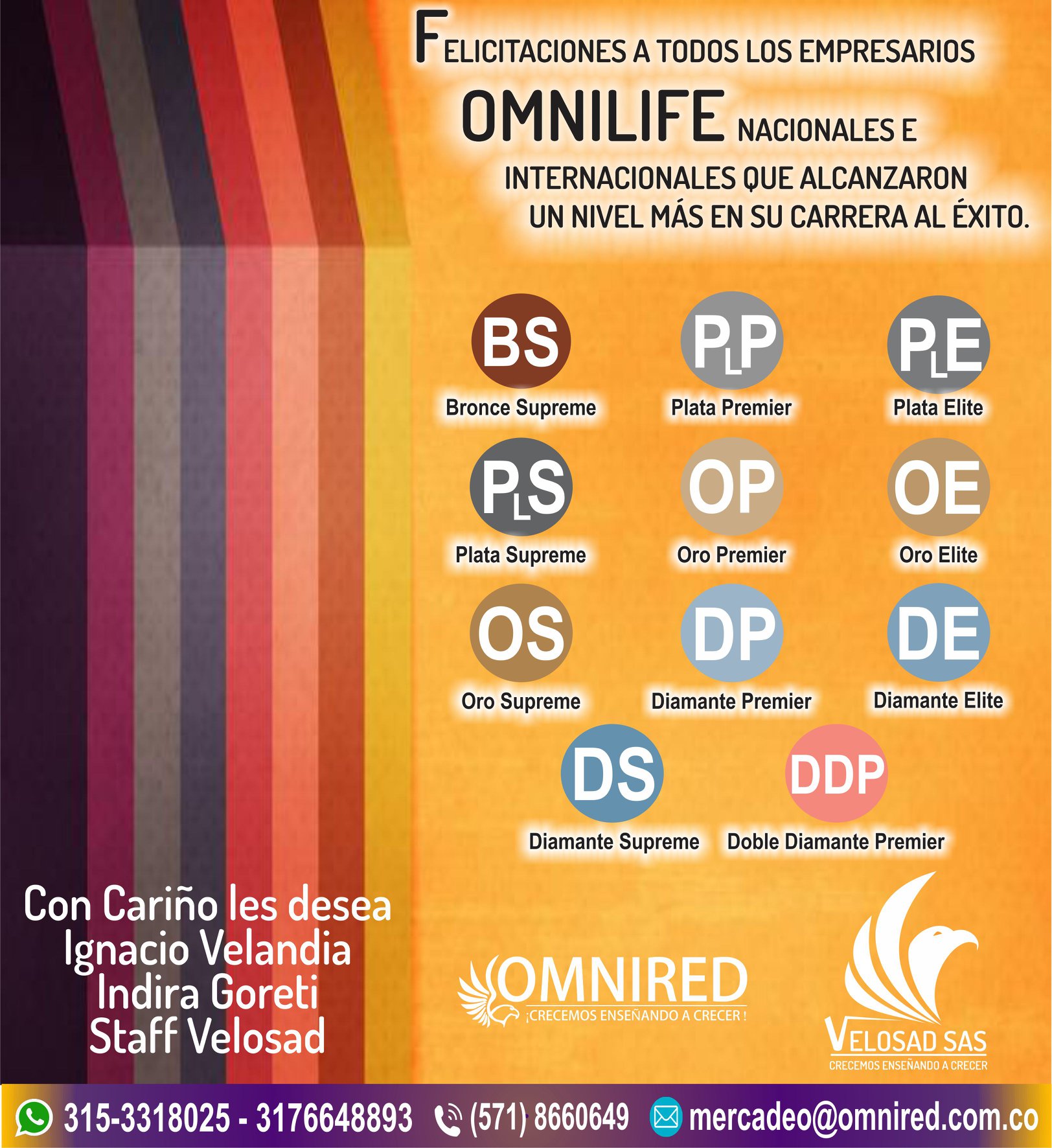 FELICITACIONES A TODOS LOS EMPRESARIOS OMNILIFE NACIONALES E INTERNACIONALES QUE ALCANZARON UN NIVEL MÁS EN SU CARRERA AL ÉXITO.

BS
Bronce Supreme

PLP
Plata Premier

PLE
Plata Elite

PLS
Plata Supreme

OP
Oro Premier

OE
Oro Elite

OS
Oro Supreme

DP
Diamante Premier

DE
Diamante Elite

DS
Diamante Supreme

DDP
Doble Diamante Premier

Con Cariño les desea
Ignacio Velandia
Indira Goreti
Staff Velosad

OMNIRED
¡CRECEMOS ENSEÑANDO A CRECER !

VELOSAD SAS
CRECEMOS ENSEÑANDO A CRECER

315-3318025 - 3176648893 (571) 8660649 mercadeo@omnired.com.co